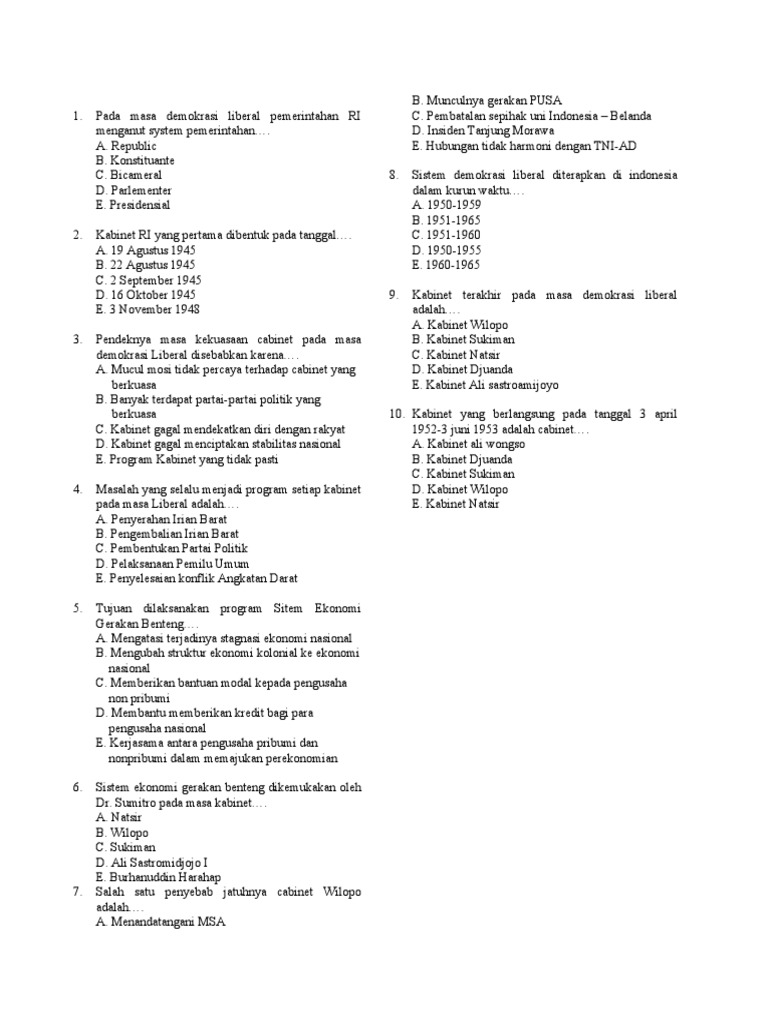 1. Pada masa demokrasi liberal pemerintahan RI menganut system pemerintahan….
A. Republic
B. Konstituante
C. Bicameral
D. Parlementer
E. Presidensial

2. Kabinet RI yang pertama dibentuk pada tanggal….
A. 19 Agustus 1945
B. 22 Agustus 1945
C. 2 September 1945
D. 16 Oktober 1945
E. 3 November 1948

3. Pendeknya masa kekuasaan cabinet pada masa demokrasi Liberal disebabkan karena….
A. Mucul mosi tidak percaya terhadap cabinet yang berkuasa
B. Banyak terdapat partai-partai politik yang berkuasa
C. Kabinet gagal mendekatkan diri dengan rakyat
D. Kabinet gagal menciptakan stabilitas nasional
E. Program Kabinet yang tidak pasti

4. Masalah yang selalu menjadi program setiap kabinet pada masa Liberal adalah….
A. Penyerahan Irian Barat
B. Pengembalian Irian Barat
C. Pembentukan Partai Politik
D. Pelaksanaan Pemilu Umum
E. Penyelesaian konflik Angkatan Darat

5. Tujuan dilaksanakan program Sitem Ekonomi Gerakan Benteng….
A. Mengatasi terjadinya stagnasi ekonomi nasional
B. Mengubah struktur ekonomi kolonial ke ekonomi nasional
C. Memberikan bantuan modal kepada pengusaha non pribumi
D. Membantu memberikan kredit bagi para pengusaha nasional
E. Kerjasama antara pengusaha pribumi dan nonpribumi dalam memajukan perekonomian

6. Sistem ekonomi gerakan benteng dikemukakan oleh Dr. Sumitro pada masa kabinet….
A. Natsir
B. Wilopo
C. Sukiman
D. Ali Sastromidjojo I
E. Burhanuddin Harahap
7. Salah satu penyebab jatuhnya cabinet Wilopo adalah….
A. Menandatangani MSA
B. Munculnya gerakan PUSA
C. Pembatalan sepihak uni Indonesia – Belanda
D. Insiden Tanjung Morawa
E. Hubungan tidak harmoni dengan TNI-AD

8. Sistem demokrasi liberal diterapkan di indonesia dalam kurun waktu….
A. 1950-1959
B. 1951-1965
C. 1951-1960
D. 1950-1955
E. 1960-1965

9. Kabinet terakhir pada masa demokrasi liberal adalah….
A. Kabinet Wilopo
B. Kabinet Sukiman
C. Kabinet Natsir
D. Kabinet Djuanda
E. Kabinet Ali sastroamijoyo

10. Kabinet yang berlangsung pada tanggal 3 april 1952-3 juni 1953 adalah cabinet….
A. Kabinet ali wongso
B. Kabinet Djuanda
C. Kabinet Sukiman
D. Kabinet Wilopo
E. Kabinet Natsir